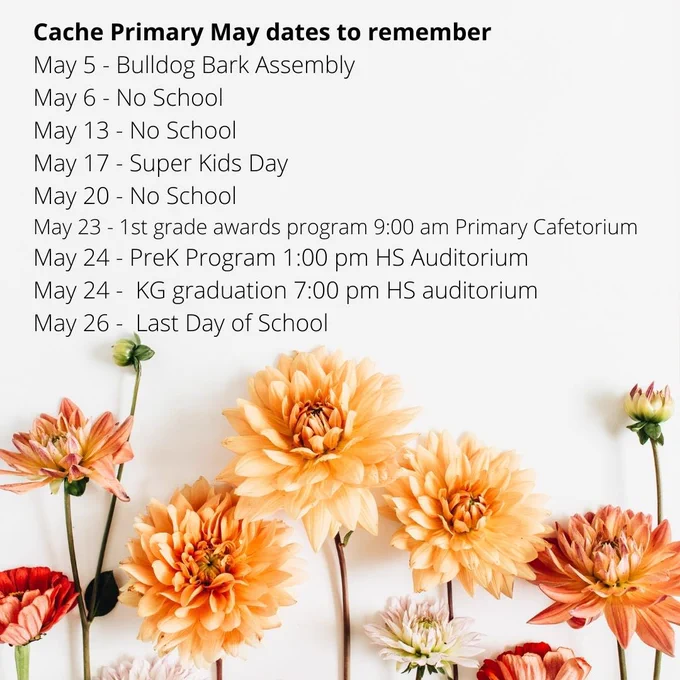 Cache Primary May dates to remember
May 5 - Bulldog Bark Assembly
May 6 - No School
May 13 - No School
May 17 - Super Kids Day
May 20 - No School
May 23 - 1st grade awards program 9:00 am Primary Cafetorium
May 24 - PreK Program 1:00 pm HS Auditorium
May 24 - KG graduation 7:00 pm HS auditorium
May 26 - Last Day of School